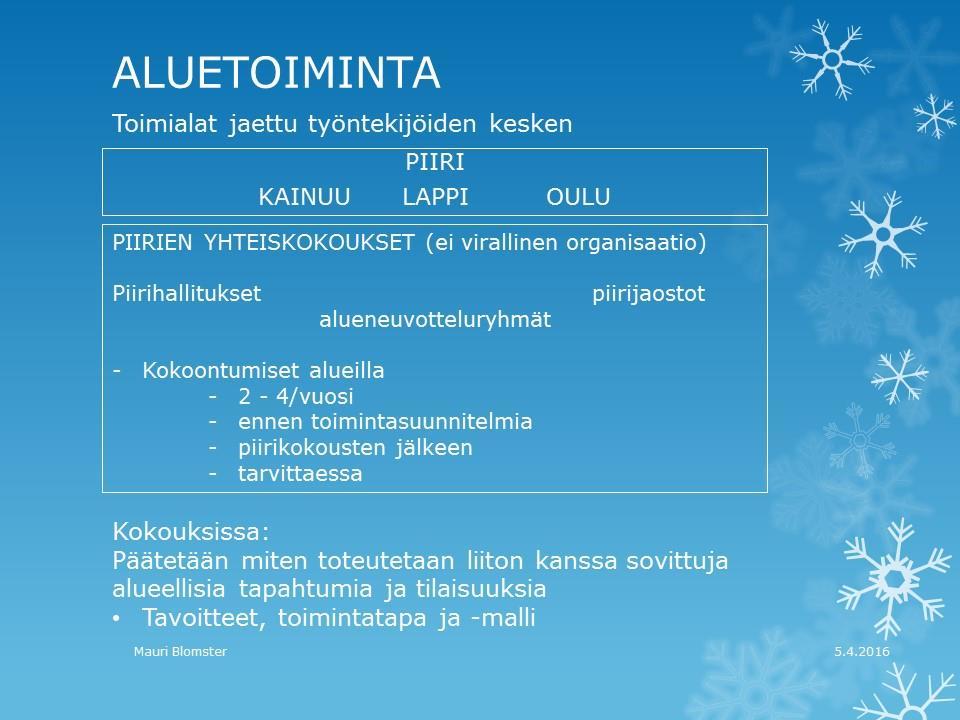 ALUETOIMINTA

Toimialat jaettu työntekijöiden kesken

PIIRI

KAINUU LAPPI OULU

PIIRIEN YHTEISKOKOUKSET (ei virallinen organisaatio)

Piirihallitukset piirijaostot
alueneuvotteluryhmät

- Kokoontumiset alueilla
  - 2 - 4/vuosi
  - ennen toimintasuunnitelmia
  - piirikokousten jälkeen
  - tarvittaessa

Kokouksissa:
Päätetään miten toteutetaan liiton kanssa sovittuja alueellisia tapahtumia ja tilaisuuksia
• Tavoitteet, toimintatapa ja -malli

Mauri Blomster

5.4.2016